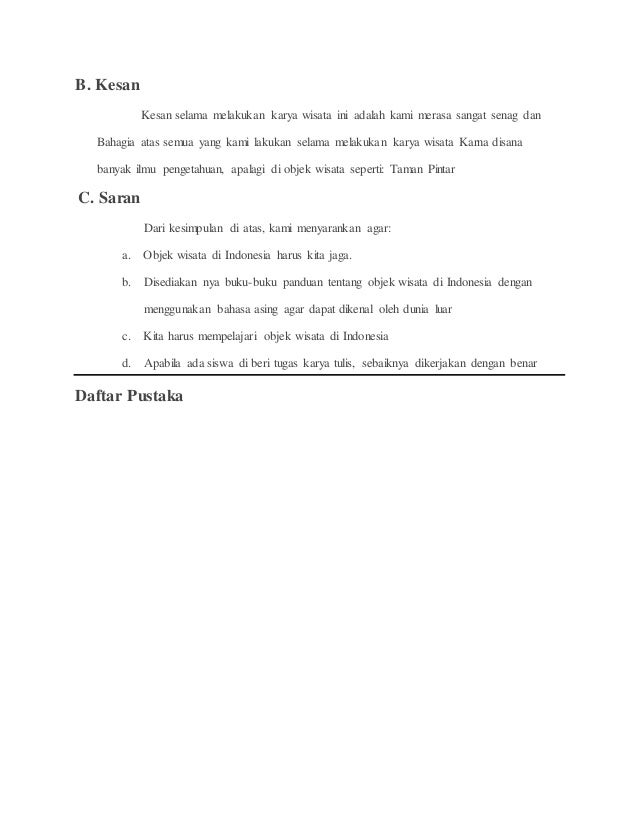 B. Kesan

Kesan selama melakukan karya wisata ini adalah kami merasa sangat senag dan Bahagia atas semua yang kami lakukan selama melakukan karya wisata Karna disana banyak ilmu pengetahuan, apalagi di objek wisata seperti: Taman Pintar

C. Saran

Dari kesimpulan di atas, kami menyarankan agar:

a. Objek wisata di Indonesia harus kita jaga.

b. Disediakan nya buku-buku panduan tentang objek wisata di Indonesia dengan menggunakan bahasa asing agar dapat dikenal oleh dunia luar

c. Kita harus mempelajari objek wisata di Indonesia

d. Apabila ada siswa di beri tugas karya tulis, sebaiknya dikerjakan dengan benar

Daftar Pustaka